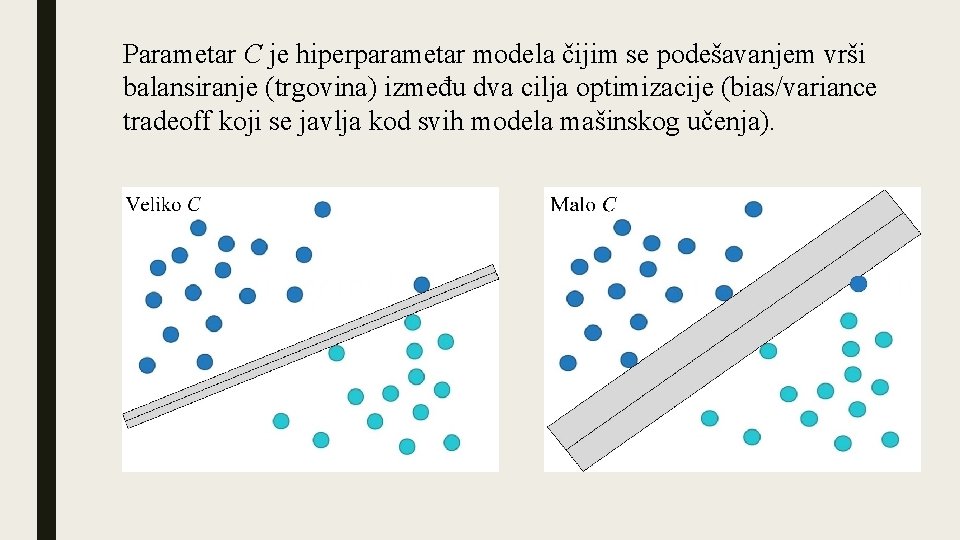 Parametar $C$ je hiperparametar modela čijim se podešavanjem vrši balansiranje (trgovina) između dva cilja optimizacije (bias/variance tradeoff koji se javlja kod svih modela mašinskog učenja).

Veliko $C$

Malo $C$